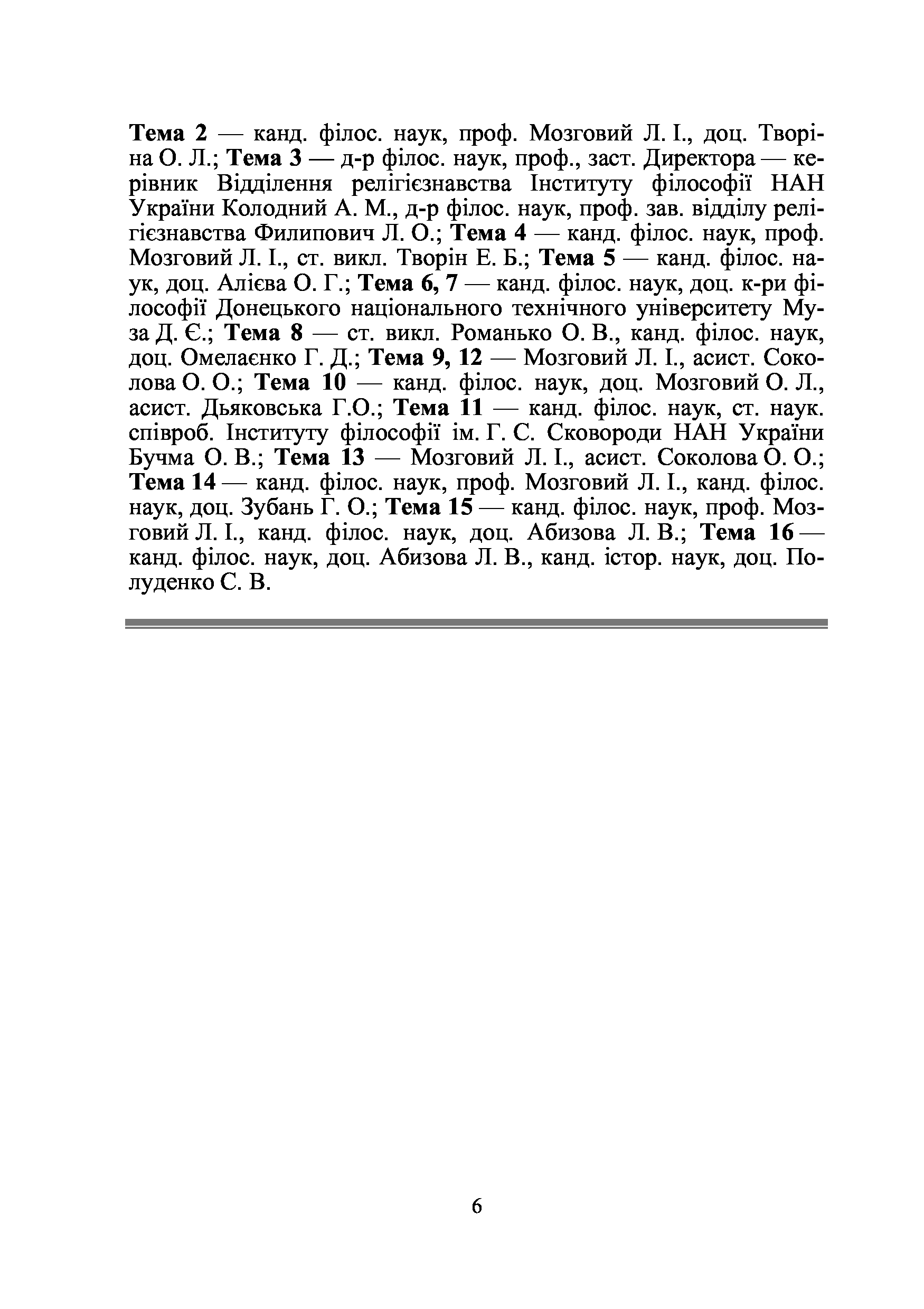 Тема 2 — канд. філос. наук, проф. Мозговий Л. І., доц. Творіна О. Л.; Тема 3 — д-р філос. наук, проф., заст. Директора — керівник Відділення релігієзнавства Інституту філософії НАН України Колодний А. М., д-р філос. наук, проф. зав. відділу релігієзнавства Филипович Л. О.; Тема 4 — канд. філос. наук, проф. Мозговий Л. І., ст. викл. Творін Е. Б.; Тема 5 — канд. філос. наук, доц. Алієва О. Г.; Тема 6, 7 — канд. філос. наук, доц. к-ри філософії Донецького національного технічного університету Муза Д. Є.; Тема 8 — ст. викл. Романько О. В., канд. філос. наук, доц. Омелаєнко Г. Д.; Тема 9, 12 — Мозговий Л. І., асист. Соколова О. О.; Тема 10 — канд. філос. наук, доц. Мозговий О. Л., асист. Дьяковська Г.О.; Тема 11 — канд. філос. наук, ст. наук. співроб. Інституту філософії ім. Г. С. Сковороди НАН України Бучма О. В.; Тема 13 — Мозговий Л. І., асист. Соколова О. О.; Тема 14 — канд. філос. наук, проф. Мозговий Л. І., канд. філос. наук, доц. Зубань Г. О.; Тема 15 — канд. філос. наук, проф. Мозговий Л. І., канд. філос. наук, доц. Абизова Л. В.; Тема 16 — канд. філос. наук, доц. Абизова Л. В., канд. істор. наук, доц. Полуденко С. В.

6